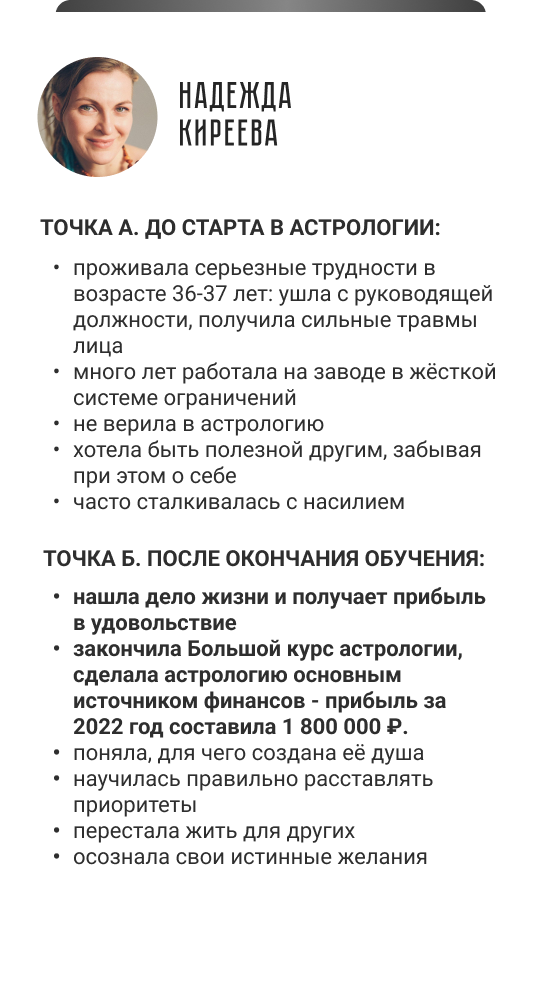 НАДЕЖДА
КИРЕЕВА

ТОЧКА А. ДО СТАРТА В АСТРОЛОГИИ:

• проживала серьезные трудности в возрасте 36-37 лет: ушла с руководящей должности, получила сильные травмы лица
• много лет работала на заводе в жёсткой системе ограничений
• не верила в астрологию
• хотела быть полезной другим, забывая при этом о себе
• часто сталкивалась с насилием

ТОЧКА Б. ПОСЛЕ ОКОНЧАНИЯ ОБУЧЕНИЯ:

• нашла дело жизни и получает прибыль в удовольствие
• закончила Большой курс астрологии, сделала астрологию основным источником финансов - прибыль за 2022 год составила 1 800 000 ₽.
• поняла, для чего создана её душа
• научилась правильно расставлять приоритеты
• перестала жить для других
• осознала свои истинные желания